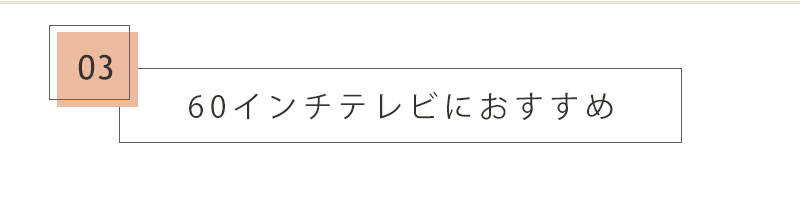 03

60インチテレビにおすすめ